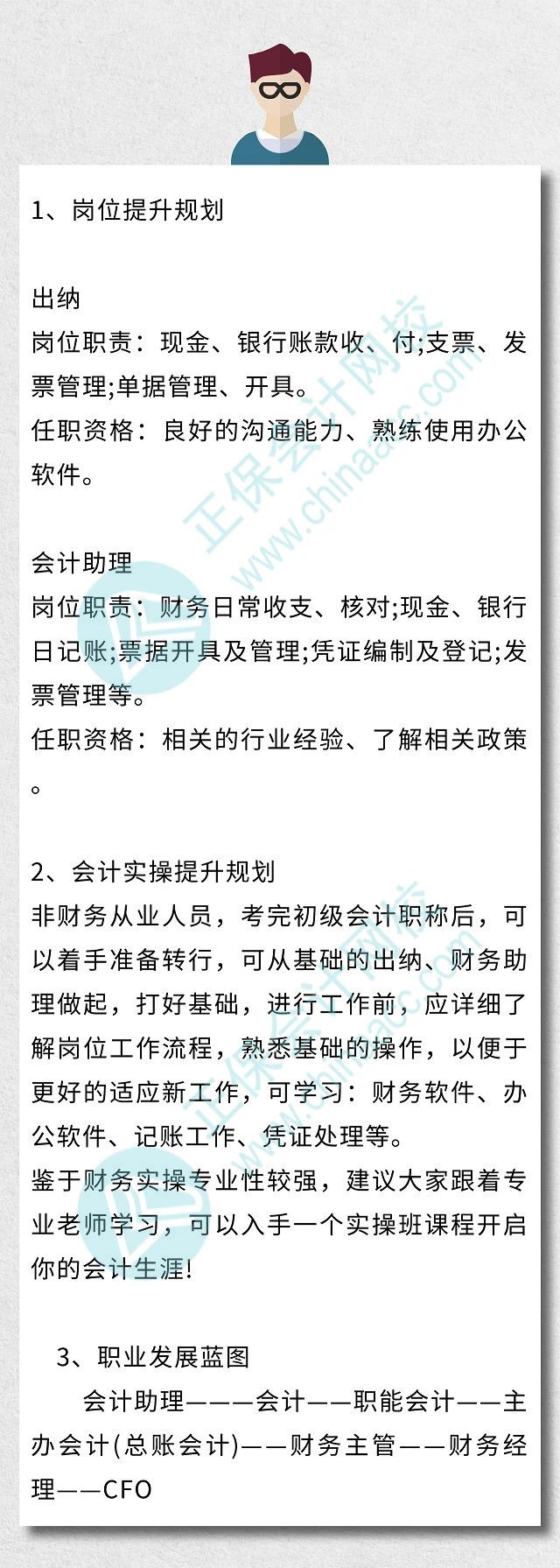 1、岗位提升规划

出纳
岗位职责：现金、银行账款收、付;支票、发票管理;单据管理、开具。
任职资格：良好的沟通能力、熟练使用办公软件。

会计助理
岗位职责：财务日常收支、核对;现金、银行日记账;票据开具及管理;凭证编制及登记;发票管理等。
任职资格：相关的行业经验、了解相关政策。

2、会计实操提升规划
非财务从业人员，考完初级会计职称后，可以着手准备转行，可从基础的出纳、财务助理做起，打好基础，进行工作前，应详细了解岗位工作流程，熟悉基础的操作，以便于更好的适应新工作，可学习：财务软件、办公软件、记账工作、凭证处理等。
鉴于财务实操专业性较强，建议大家跟着专业老师学习，可以入手一个实操班课程开启你的会计生涯!

3、职业发展蓝图
会计助理———会计——职能会计——主办会计(总账会计)——财务主管——财务经理——CFO

正保会计网校
www.chinaacc.com
正保会计网校
www.chinaacc.com